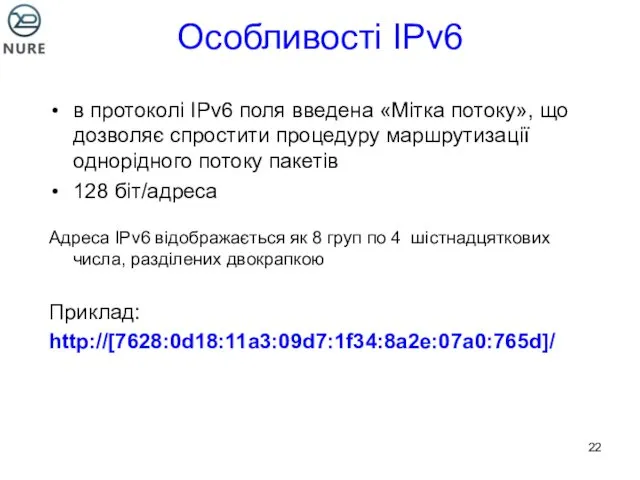 NURE

Особливості IPv6

• в протоколі IPv6 поля введена «Мітка потоку», що дозволяє спростити процедуру маршрутизації однорідного потоку пакетів
• 128 біт/адреса

Адреса IPv6 відображається як 8 груп по 4 шістнадцяткових числа, разділених двокрапкою

Приклад:
http://[7628:0d18:11a3:09d7:1f34:8a2e:07a0:765d]/

22